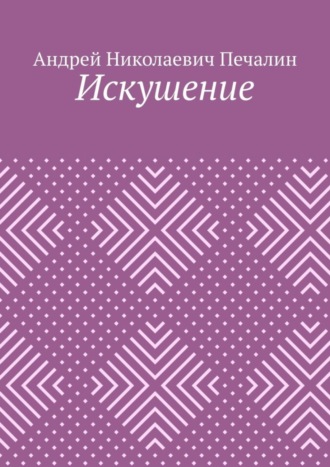 Андрей Николаевич Печалин
Искушение